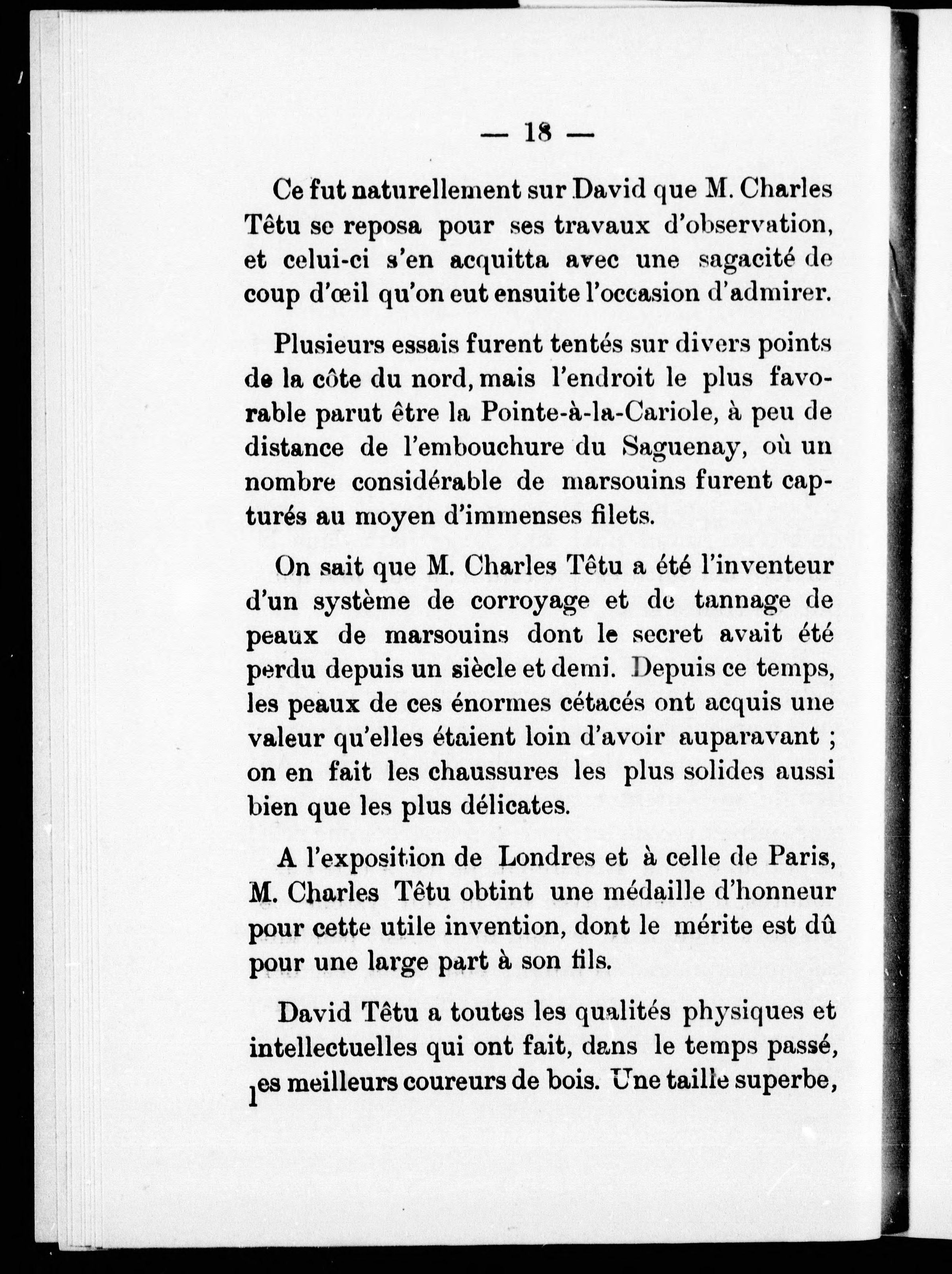 — 18 —

Ce fut naturellement sur David que M. Charles Têtu se reposa pour ses travaux d'observation, et celui-ci s'en acquitta avec une sagacité de coup d'œil qu'on eut ensuite l'occasion d'admirer.

Plusieurs essais furent tentés sur divers points de la côte du nord, mais l'endroit le plus favorable parut être la Pointe-à-la-Cariole, à peu de distance de l'embouchure du Saguenay, où un nombre considérable de marsouins furent capturés au moyen d'immenses filets.

On sait que M. Charles Têtu a été l'inventeur d'un système de corroyage et de tannage de peaux de marsouins dont le secret avait été perdu depuis un siècle et demi. Depuis ce temps, les peaux de ces énormes cétacés ont acquis une valeur qu'elles étaient loin d'avoir auparavant ; on en fait les chaussures les plus solides aussi bien que les plus délicates.

A l'exposition de Londres et à celle de Paris, M. Charles Têtu obtint une médaille d'honneur pour cette utile invention, dont le mérite est dû pour une large part à son fils.

David Têtu a toutes les qualités physiques et intellectuelles qui ont fait, dans le temps passé, les meilleurs coureurs de bois. Une taille superbe,